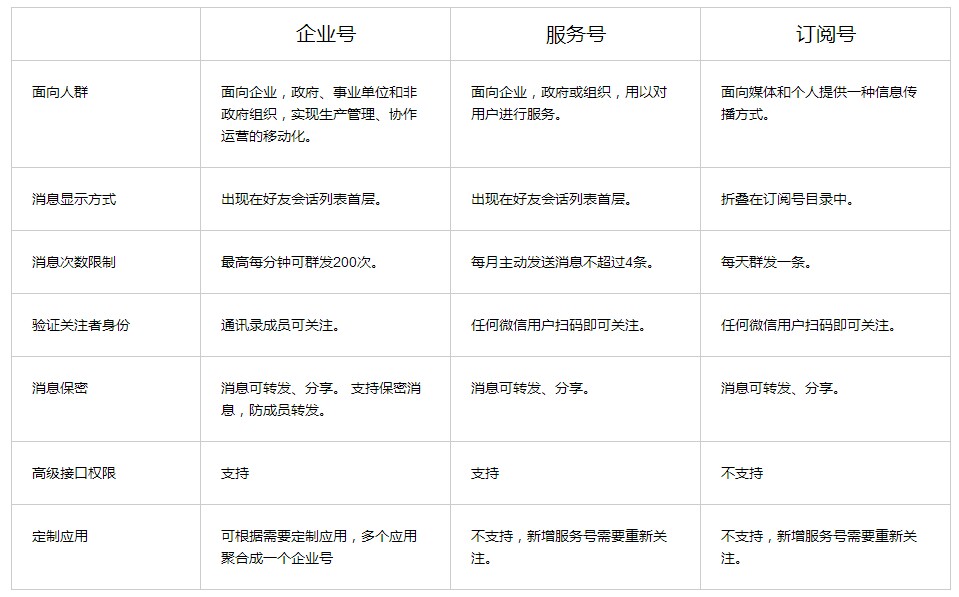 | | 企业号 | 服务号 | 订阅号 |
|---|---|---|---|
| 面向人群 | 面向企业，政府、事业单位和非政府组织，实现生产管理、协作运营的移动化。 | 面向企业，政府或组织，用以对用户进行服务。 | 面向媒体和个人提供一种信息传播方式。 |
| 消息显示方式 | 出现在好友会话列表首层。 | 出现在好友会话列表首层。 | 折叠在订阅号目录中。 |
| 消息次数限制 | 最高每分钟可群发200次。 | 每月主动发送消息不超过4条。 | 每天群发一条。 |
| 验证关注者身份 | 通讯录成员可关注。 | 任何微信用户扫码即可关注。 | 任何微信用户扫码即可关注。 |
| 消息保密 | 消息可转发、分享。 支持保密消息，防成员转发。 | 消息可转发、分享。 | 消息可转发、分享。 |
| 高级接口权限 | 支持 | 支持 | 不支持 |
| 定制应用 | 可根据需要定制应用，多个应用聚合成一个企业号 | 不支持，新增服务号需要重新关注。 | 不支持，新增服务号需要重新关注。 |